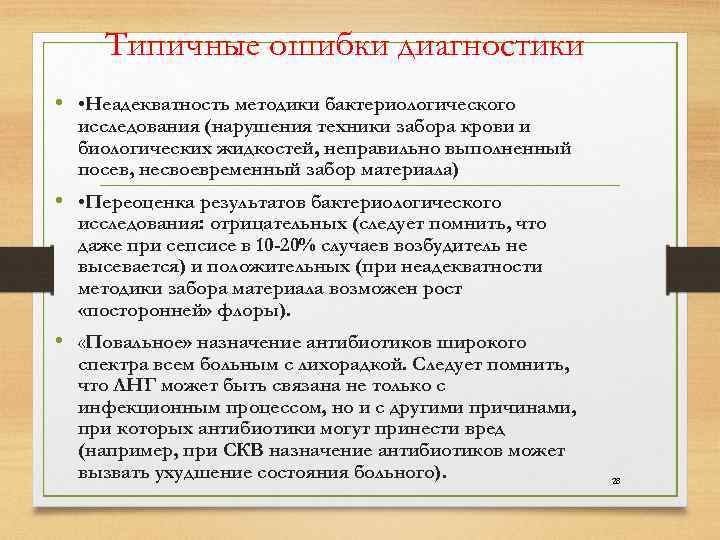 Типичные ошибки диагностики

• •Неадекватность методики бактериологического исследования (нарушения техники забора крови и биологических жидкостей, неправильно выполненный посев, несвоевременный забор материала)

• •Переоценка результатов бактериологического исследования: отрицательных (следует помнить, что даже при сепсисе в 10-20% случаев возбудитель не высевается) и положительных (при неадекватности методики забора материала возможен рост «посторонней» флоры).

• «Повальное» назначение антибиотиков широкого спектра всем больным с лихорадкой. Следует помнить, что ЛНГ может быть связана не только с инфекционным процессом, но и с другими причинами, при которых антибиотики могут принести вред (например, при СКВ назначение антибиотиков может вызвать ухудшение состояния больного).

28